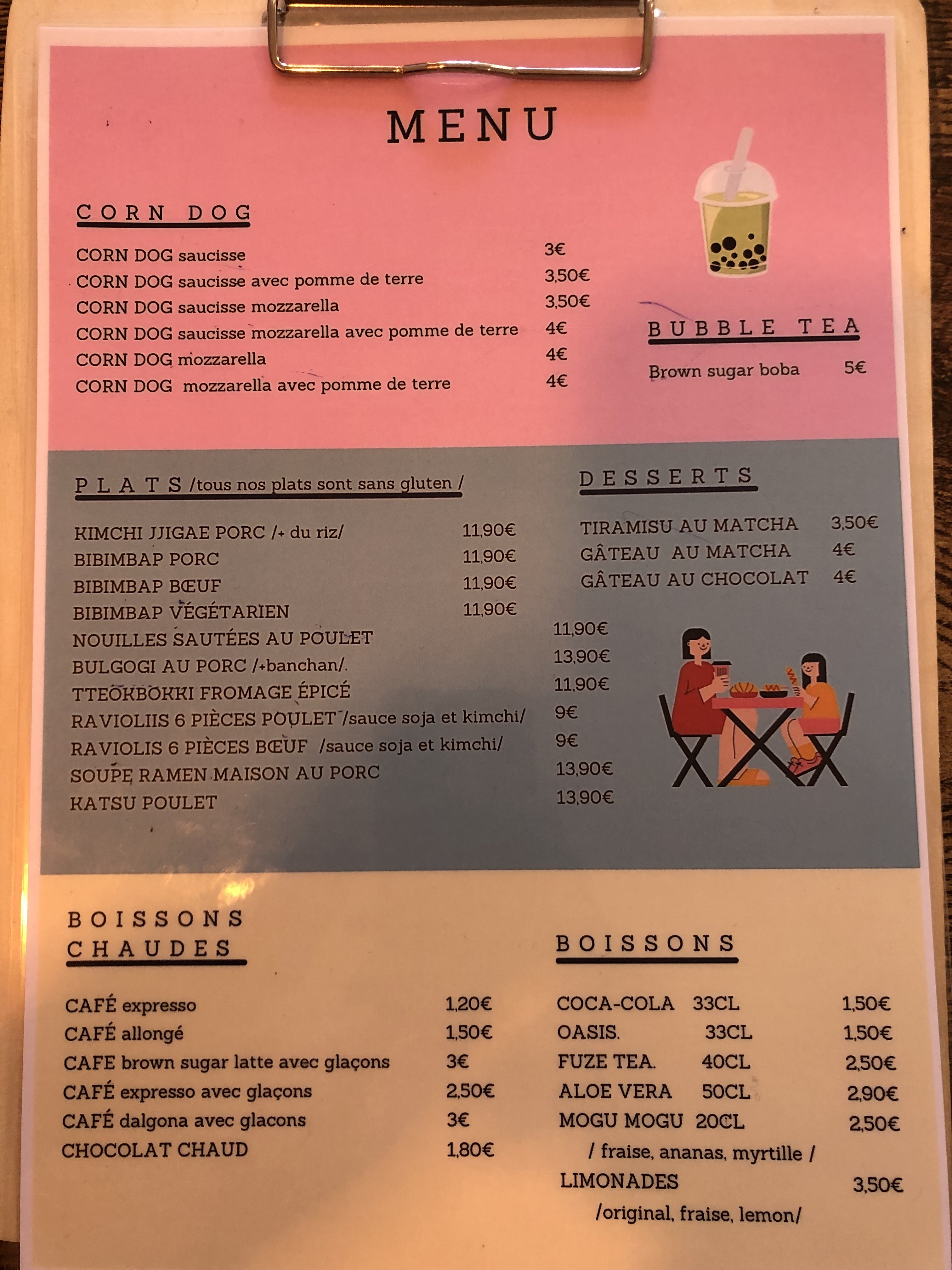 MENU

CORN DOG

CORN DOG saucisse 3€
CORN DOG saucisse avec pomme de terre 3,50€
CORN DOG saucisse mozzarella 3,50€
CORN DOG saucisse mozzarella avec pomme de terre 4€
CORN DOG mozzarella 4€
CORN DOG mozzarella avec pomme de terre 4€

BUBBLE TEA

Brown sugar boba 5€

PLATS /tous nos plats sont sans gluten /

KIMCHI JJIGAE PORC /+ du riz/ 11,90€
BIBIMBAP PORC 11,90€
BIBIMBAP BŒUF 11,90€
BIBIMBAP VÉGÉTARIEN 11,90€
NOUILLES SAUTÉES AU POULET 11,90€
BULGOGI AU PORC /+banchan/. 13,90€
TTEOKBOKKI FROMAGE ÉPICÉ 11,90€
RAVIOLIIS 6 PIÈCES POULET /sauce soja et kimchi/ 9€
RAVIOLIS 6 PIÈCES BŒUF /sauce soja et kimchi/ 9€
SOUPE RAMEN MAISON AU PORC 13,90€
KATSU POULET 13,90€

DESSERTS

TIRAMISU AU MATCHA 3,50€
GÂTEAU AU MATCHA 4€
GÂTEAU AU CHOCOLAT 4€

BOISSONS CHAUDES

CAFÉ expresso 1,20€
CAFÉ allongé 1,50€
CAFE brown sugar latte avec glaçons 3€
CAFÉ expresso avec glaçons 2,50€
CAFÉ dalgona avec glacons 3€
CHOCOLAT CHAUD 1,80€

BOISSONS

COCA-COLA 33CL 1,50€
OASIS. 33CL 1,50€
FUZE TEA. 40CL 2,50€
ALOE VERA 50CL 2,90€
MOGU MOGU 20CL 2,50€
/ fraise, ananas, myrtille /
LIMONADES 3,50€
/original, fraise, lemon/